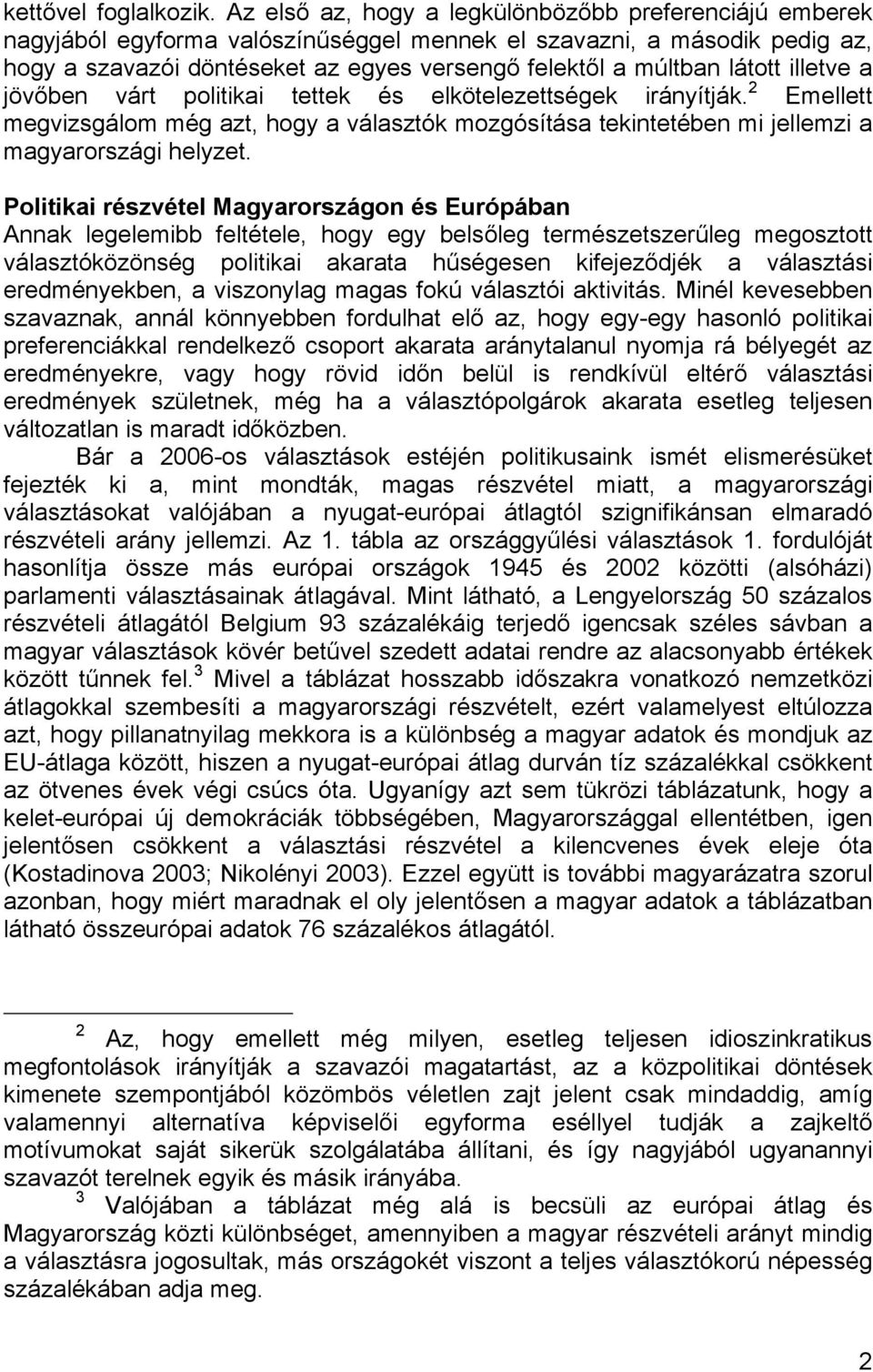 kettővel foglalkozik. Az első az, hogy a legkülönbözőbb preferenciájú emberek nagyjából egyforma valószínűséggel mennek el szavazni, a második pedig az, hogy a szavazói döntéseket az egyes versengő felektől a múltban látott illetve a jövőben várt politikai tettek és elkötelezettségek irányítják.$^2$ Emellett megvizsgálom még azt, hogy a választók mozgósítása tekintetében mi jellemzi a magyarországi helyzet.

Politikai részvétel Magyarországon és Európában

Annak legelemibb feltétele, hogy egy belsőleg természetszerűleg megosztott választóközönség politikai akarata hűségesen kifejeződjék a választási eredményekben, a viszonylag magas fokú választói aktivitás. Minél kevesebben szavaznak, annál könnyebben fordulhat elő az, hogy egy-egy hasonló politikai preferenciákkal rendelkező csoport akarata aránytalanul nyomja rá bélyegét az eredményekre, vagy hogy rövid időn belül is rendkívül eltérő választási eredmények születnek, még ha a választópolgárok akarata esetleg teljesen változatlan is maradt időközben.

Bár a 2006-os választások estéjén politikusaink ismét elismerésüket fejezték ki a, mint mondták, magas részvétel miatt, a magyarországi választásokat valójában a nyugat-európai átlagtól szignifikánsan elmaradó részvételi arány jellemzi. Az 1. tábla az országgyűlési választások 1. fordulóját hasonlítja össze más európai országok 1945 és 2002 közötti (alsóházi) parlamenti választásainak átlagával. Mint látható, a Lengyelország 50 százalos részvételi átlagától Belgium 93 százalékáig terjedő igencsak széles sávban a magyar választások kövér betűvel szedett adatai rendre az alacsonyabb értékek között tűnnek fel.$^3$ Mivel a táblázat hosszabb időszakra vonatkozó nemzetközi átlagokkal szembesíti a magyarországi részvételt, ezért valamelyest eltúlozza azt, hogy pillanatnyilag mekkora is a különbség a magyar adatok és mondjuk az EU-átlaga között, hiszen a nyugat-európai átlag durván tíz százalékkal csökkent az ötvenes évek végi csúcs óta. Ugyanígy azt sem tükrözi táblázatunk, hogy a kelet-európai új demokráciák többségében, Magyarországgal ellentétben, igen jelentősen csökkent a választási részvétel a kilencvenes évek eleje óta (Kostadinova 2003; Nikolényi 2003). Ezzel együtt is további magyarázatra szorul azonban, hogy miért maradnak el oly jelentősen a magyar adatok a táblázatban látható összeurópai adatok 76 százalékos átlagától.

$^2$ Az, hogy emellett még milyen, esetleg teljesen idioszinkratikus megfontolások irányítják a szavazói magatartást, az a közpolitikai döntések kimenete szempontjából közömbös véletlen zajt jelent csak mindaddig, amíg valamennyi alternatíva képviselői egyforma eséllyel tudják a zajkeltő motívumokat saját sikerük szolgálatába állítani, és így nagyjából ugyanannyi szavazót terelnek egyik és másik irányába.

$^3$ Valójában a táblázat még alá is becsüli az európai átlag és Magyarország közti különbséget, amennyiben a magyar részvételi arányt mindig a választásra jogosultak, más országokét viszont a teljes választókorú népesség százalékában adja meg.

2